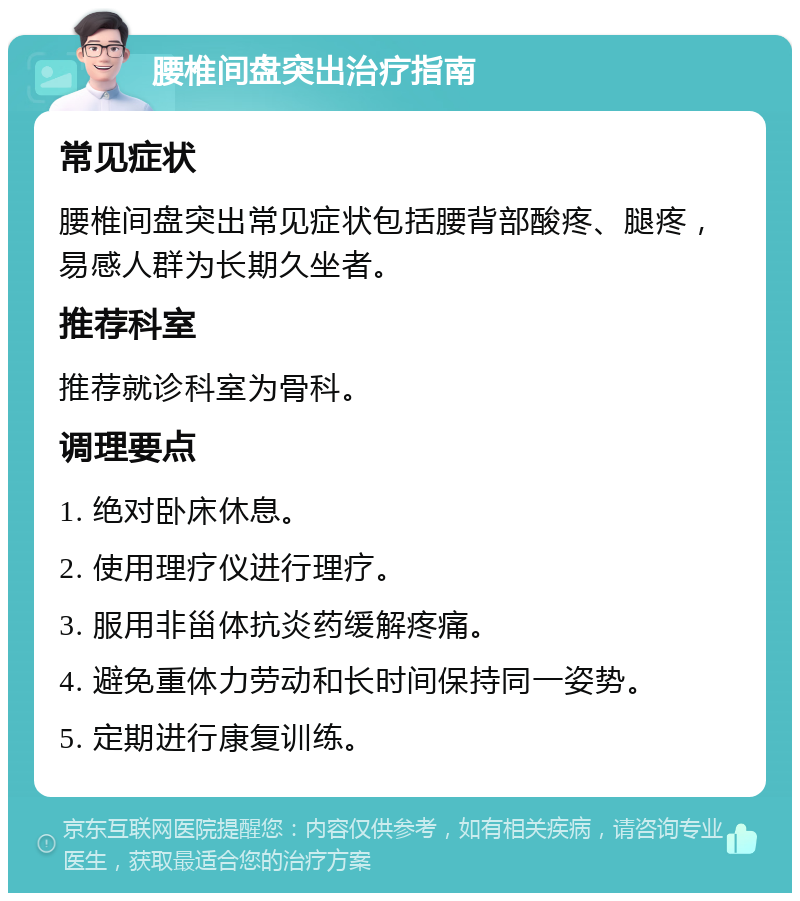 腰椎间盘突出治疗指南

常见症状

腰椎间盘突出常见症状包括腰背部酸疼、腿疼，易感人群为长期久坐者。

推荐科室

推荐就诊科室为骨科。

调理要点

1. 绝对卧床休息。

2. 使用理疗仪进行理疗。

3. 服用非甾体抗炎药缓解疼痛。

4. 避免重体力劳动和长时间保持同一姿势。

5. 定期进行康复训练。

京东互联网医院提醒您：内容仅供参考，如有相关疾病，请咨询专业医生，获取最适合您的治疗方案